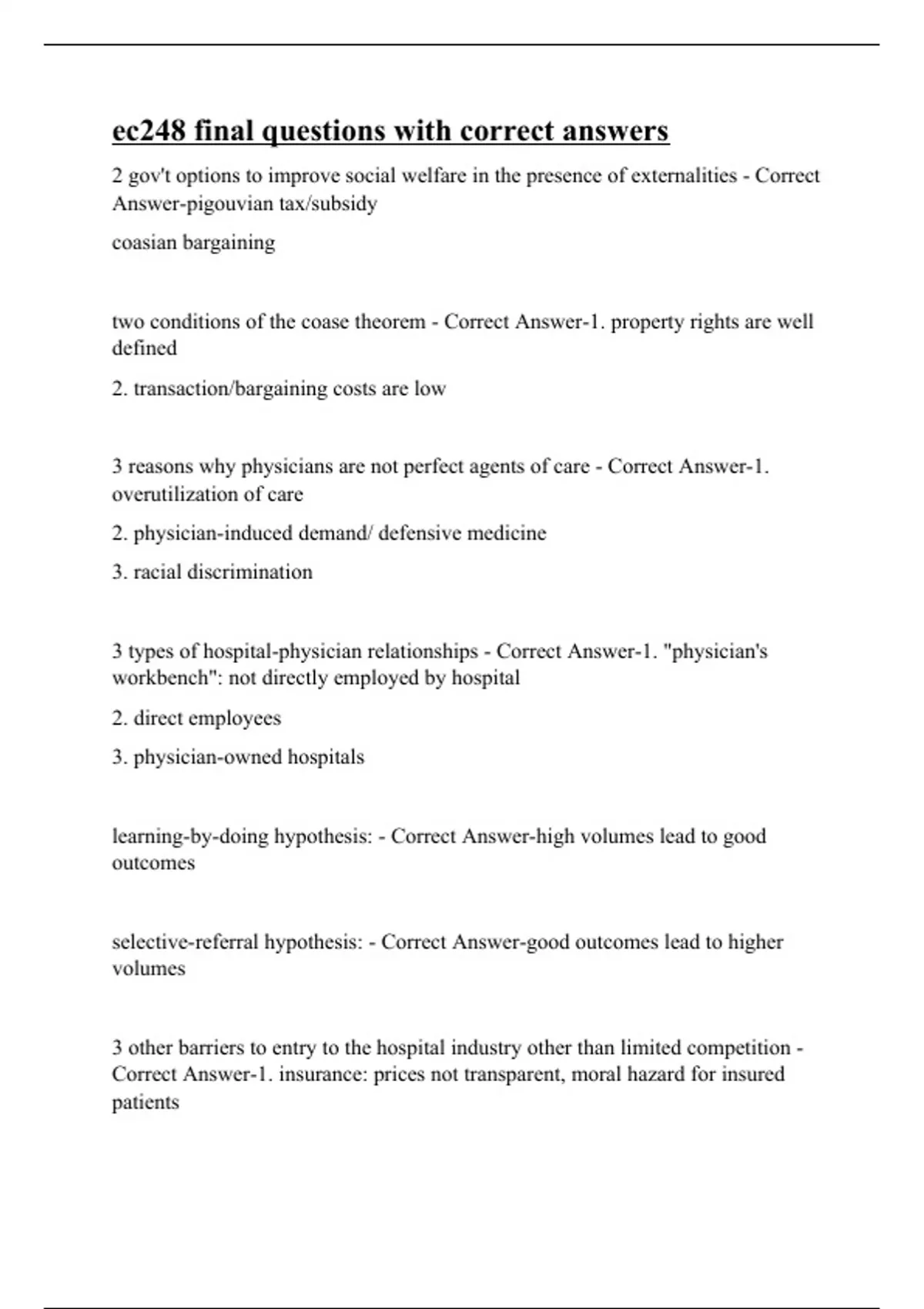 ec248 final questions with correct answers

2 gov't options to improve social welfare in the presence of externalities - Correct Answer-pigouvian tax/subsidy

coasian bargaining

two conditions of the coase theorem - Correct Answer-1. property rights are well defined

2. transaction/bargaining costs are low

3 reasons why physicians are not perfect agents of care - Correct Answer-1. overutilization of care

2. physician-induced demand/ defensive medicine

3. racial discrimination

3 types of hospital-physician relationships - Correct Answer-1. "physician's workbench": not directly employed by hospital

2. direct employees

3. physician-owned hospitals

learning-by-doing hypothesis: - Correct Answer-high volumes lead to good outcomes

selective-referral hypothesis: - Correct Answer-good outcomes lead to higher volumes

3 other barriers to entry to the hospital industry other than limited competition - Correct Answer-1. insurance: prices not transparent, moral hazard for insured patients